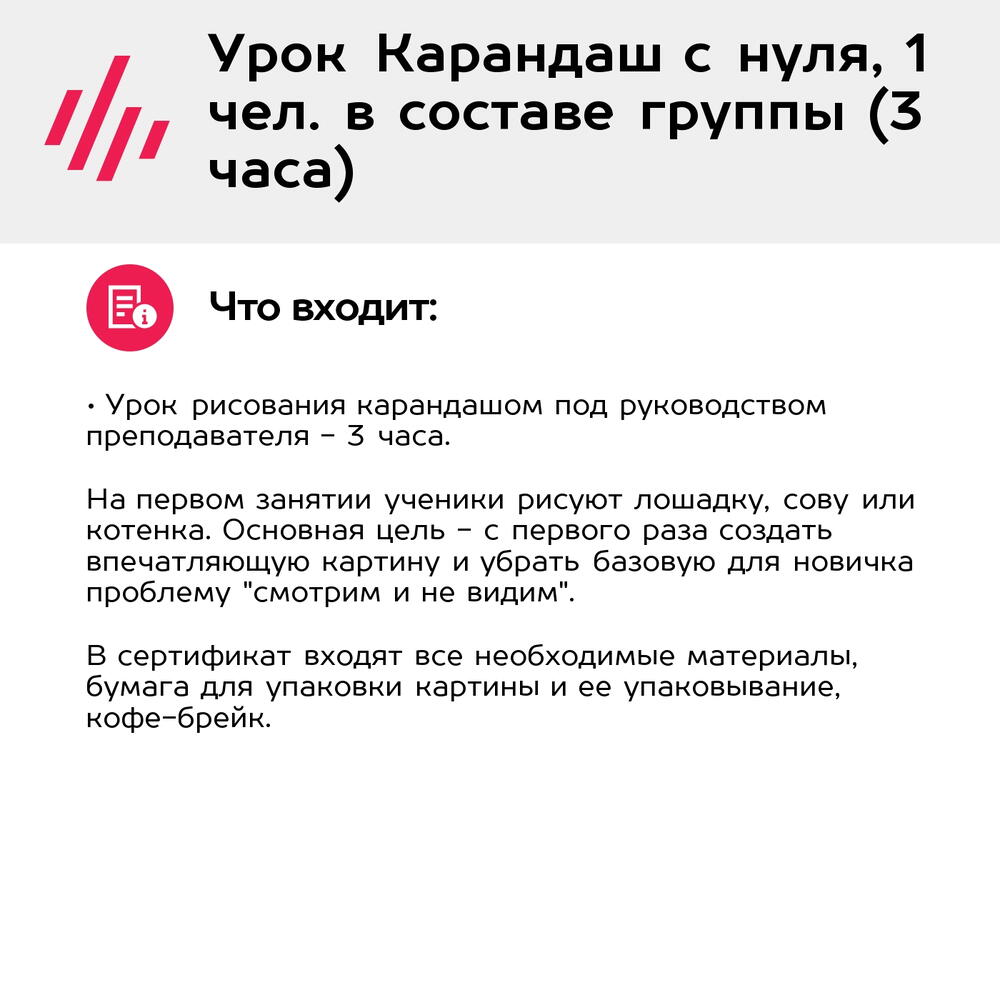 Урок Карандаш с нуля, 1 чел. в составе группы (3 часа)

Что входит:

• Урок рисования карандашом под руководством преподавателя - 3 часа.

На первом занятии ученики рисуют лошадку, сову или котенка. Основная цель - с первого раза создать впечатляющую картину и убрать базовую для новичка проблему "смотрим и не видим".

В сертификат входят все необходимые материалы, бумага для упаковки картины и ее упаковывание, кофе-брейк.